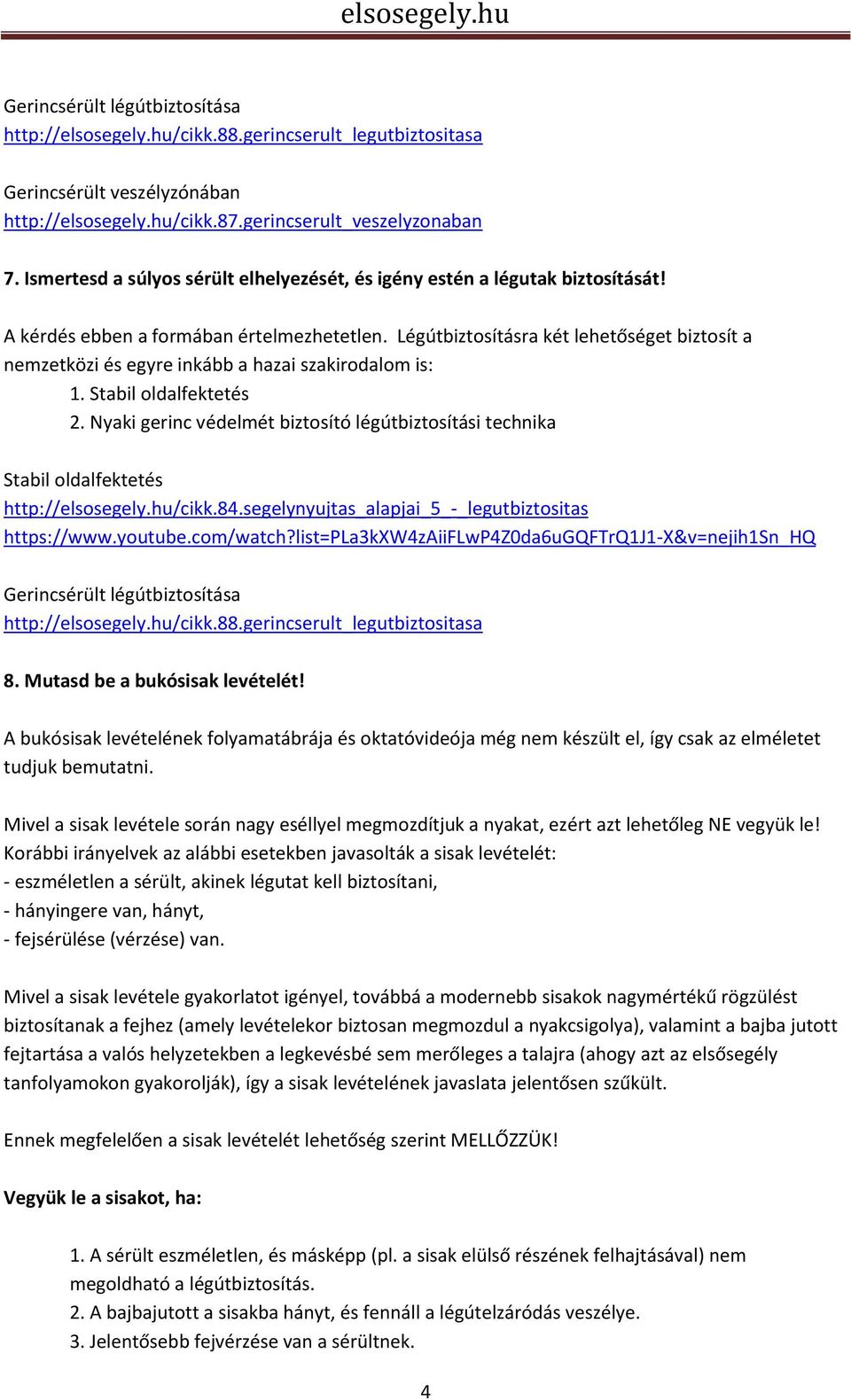 elsosegely.hu

Gerincsérült légútbiztosítása
http://elsosegely.hu/cikk.88.gerincserult_legutbiztositasa

Gerincsérült veszélyzónában
http://elsosegely.hu/cikk.87.gerincserult_veszelyzonaban

7. Ismertesd a súlyos sérült elhelyezését, és igény estén a légutak biztosítását!

A kérdés ebben a formában értelmezhetetlen. Légútbiztosításra két lehetőséget biztosít a nemzetközi és egyre inkább a hazai szakirodalom is:
1. Stabil oldalfektetés
2. Nyaki gerinc védelmét biztosító légútbiztosítási technika

Stabil oldalfektetés
http://elsosegely.hu/cikk.84.segelynyujtas_alapjai_5_-_legutbiztositas
https://www.youtube.com/watch?list=PLa3kXW4zAiiFLwP4Z0da6uGQFTrQ1J1-X&v=nejih1Sn_HQ

Gerincsérült légútbiztosítása
http://elsosegely.hu/cikk.88.gerincserult_legutbiztositasa

8. Mutasd be a bukósisak levételét!

A bukósisak levételének folyamatábrája és oktatóvideója még nem készült el, így csak az elméletet tudjuk bemutatni.

Mivel a sisak levétele során nagy eséllyel megmozdítjuk a nyakat, ezért azt lehetőleg NE vegyük le! Korábbi irányelvek az alábbi esetekben javasolták a sisak levételét:
- eszméletlen a sérült, akinek légutat kell biztosítani,
- hányingere van, hányt,
- fejsérülése (vérzése) van.

Mivel a sisak levétele gyakorlatot igényel, továbbá a modernebb sisakok nagymértékű rögzülést biztosítanak a fejhez (amely levételekor biztosan megmozdul a nyakcsigolya), valamint a bajba jutott fejtartása a valós helyzetekben a legkevésbé sem merőleges a talajra (ahogy azt az elsősegély tanfolyamokon gyakorolják), így a sisak levételének javaslata jelentősen szűkült.

Ennek megfelelően a sisak levételét lehetőség szerint MELLŐZZÜK!

Vegyük le a sisakot, ha:

1. A sérült eszméletlen, és másképp (pl. a sisak elülső részének felhajtásával) nem megoldható a légútbiztosítás.
2. A bajbajutott a sisakba hányt, és fennáll a légútelzáródás veszélye.
3. Jelentősebb fejvérzése van a sérültnek.

4